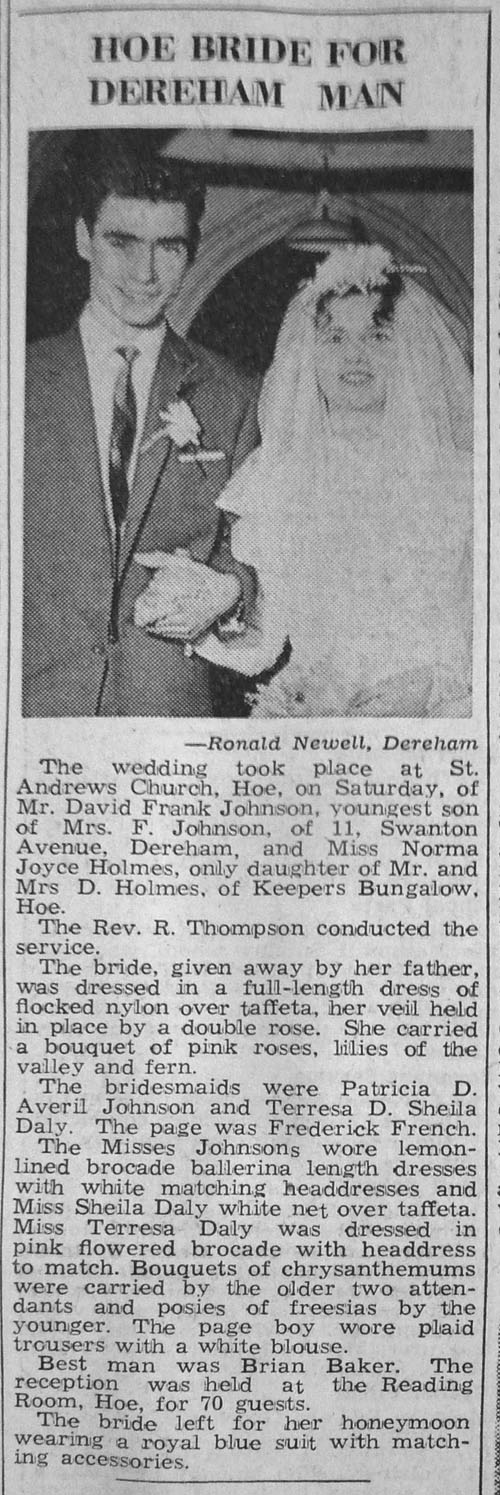 HOE BRIDE FOR DEREHAM MAN

—Ronald Newell, Dereham

The wedding took place at St. Andrews Church, Hoe, on Saturday, of Mr. David Frank Johnson, youngest son of Mrs. F. Johnson, of 11, Swanton Avenue, Dereham, and Miss Norma Joyce Holmes, only daughter of Mr. and Mrs D. Holmes, of Keepers Bungalow, Hoe.

The Rev. R. Thompson conducted the service.

The bride, given away by her father, was dressed in a full-length dress of flocked nylon over taffeta, her veil held in place by a double rose. She carried a bouquet of pink roses, lilies of the valley and fern.

The bridesmaids were Patricia D. Averil Johnson and Terresa D. Sheila Daly. The page was Frederick French.

The Misses Johnsons wore lemon-lined brocade ballerina length dresses with white matching headdresses and Miss Sheila Daly white net over taffeta. Miss Terresa Daly was dressed in pink flowered brocade with headdress to match. Bouquets of chrysanthemums were carried by the older two attendants and posies of freesias by the younger. The page boy wore plaid trousers with a white blouse.

Best man was Brian Baker. The reception was held at the Reading Room, Hoe, for 70 guests.

The bride left for her honeymoon wearing a royal blue suit with matching accessories.